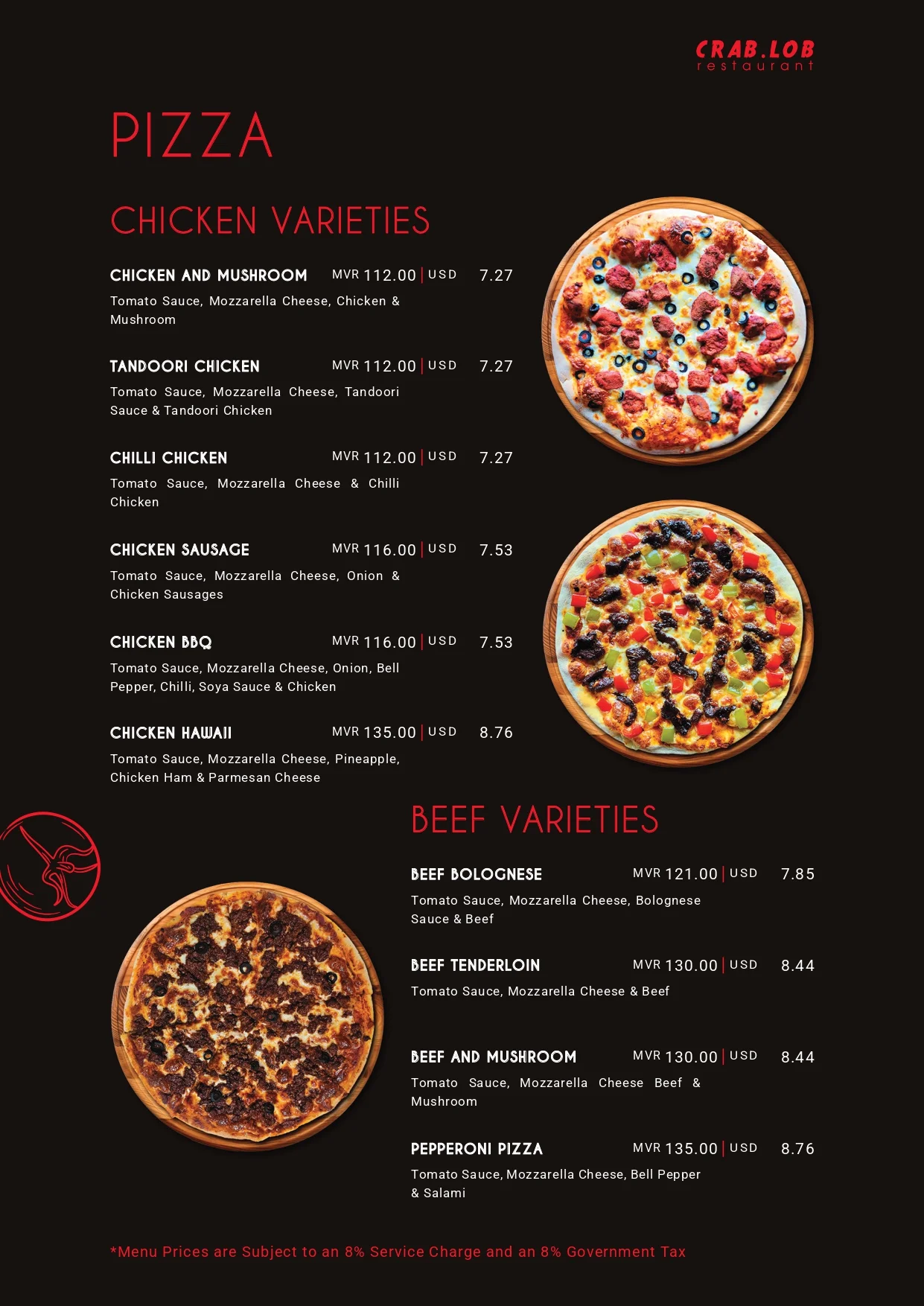 CRAB.LOB
restaurant

PIZZA

CHICKEN VARIETIES

CHICKEN AND MUSHROOM MVR 112.00 | USD 7.27
Tomato Sauce, Mozzarella Cheese, Chicken & Mushroom

TANDOORI CHICKEN MVR 112.00 | USD 7.27
Tomato Sauce, Mozzarella Cheese, Tandoori Sauce & Tandoori Chicken

CHILLI CHICKEN MVR 112.00 | USD 7.27
Tomato Sauce, Mozzarella Cheese & Chilli Chicken

CHICKEN SAUSAGE MVR 116.00 | USD 7.53
Tomato Sauce, Mozzarella Cheese, Onion & Chicken Sausages

CHICKEN BBQ MVR 116.00 | USD 7.53
Tomato Sauce, Mozzarella Cheese, Onion, Bell Pepper, Chilli, Soya Sauce & Chicken

CHICKEN HAWAII MVR 135.00 | USD 8.76
Tomato Sauce, Mozzarella Cheese, Pineapple, Chicken Ham & Parmesan Cheese

BEEF VARIETIES

BEEF BOLOGNESE MVR 121.00 | USD 7.85
Tomato Sauce, Mozzarella Cheese, Bolognese Sauce & Beef

BEEF TENDERLOIN MVR 130.00 | USD 8.44
Tomato Sauce, Mozzarella Cheese & Beef

BEEF AND MUSHROOM MVR 130.00 | USD 8.44
Tomato Sauce, Mozzarella Cheese Beef & Mushroom

PEPPERONI PIZZA MVR 135.00 | USD 8.76
Tomato Sauce, Mozzarella Cheese, Bell Pepper & Salami

*Menu Prices are Subject to an 8% Service Charge and an 8% Government Tax